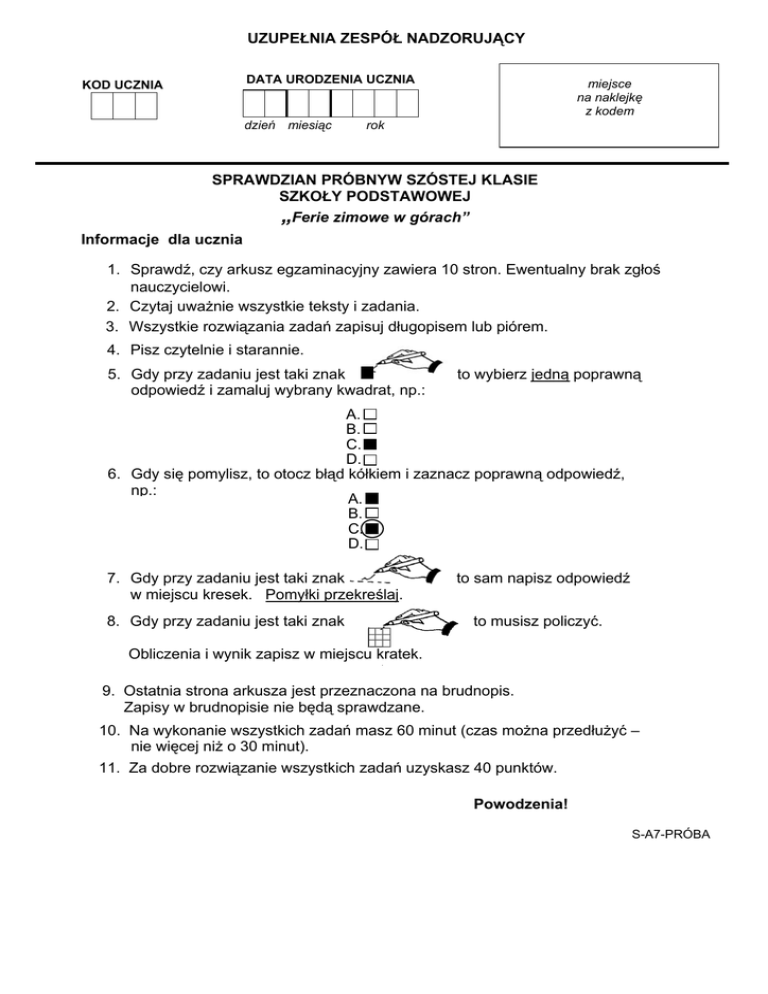 UZUPEŁNIA ZESPÓŁ NADZORUJĄCY

KOD UCZNIA

DATA URODZENIA UCZNIA

dzień miesiąc rok

miejsce na naklejkę z kodem

SPRAWDZIAN PRÓBNYW SZÓSTEJ KLASIE SZKOŁY PODSTAWOWEJ
„Ferie zimowe w górach”

Informacje dla ucznia

1. Sprawdź, czy arkusz egzaminacyjny zawiera 10 stron. Ewentualny brak zgłoś nauczycielowi.
2. Czytaj uważnie wszystkie teksty i zadania.
3. Wszystkie rozwiązania zadań zapisuj długopisem lub piórem.
4. Pisz czytelnie i starannie.
5. Gdy przy zadaniu jest taki znak to wybierz jedną poprawną odpowiedź i zamaluj wybrany kwadrat, np.:

A.
B.
C.
D.

6. Gdy się pomylisz, to otocz błąd kółkiem i zaznacz poprawną odpowiedź, np.:

A.
B.
C.
D.

7. Gdy przy zadaniu jest taki znak to sam napisz odpowiedź w miejscu kresek. Pomyłki przekreślaj.
8. Gdy przy zadaniu jest taki znak to musisz policzyć.

Obliczenia i wynik zapisz w miejscu kratek.

9. Ostatnia strona arkusza jest przeznaczona na brudnopis. Zapisy w brudnopisie nie będą sprawdzane.
10. Na wykonanie wszystkich zadań masz 60 minut (czas można przedłużyć – nie więcej niż o 30 minut).
11. Za dobre rozwiązanie wszystkich zadań uzyskasz 40 punktów.

Powodzenia!

S-A7-PRÓBA